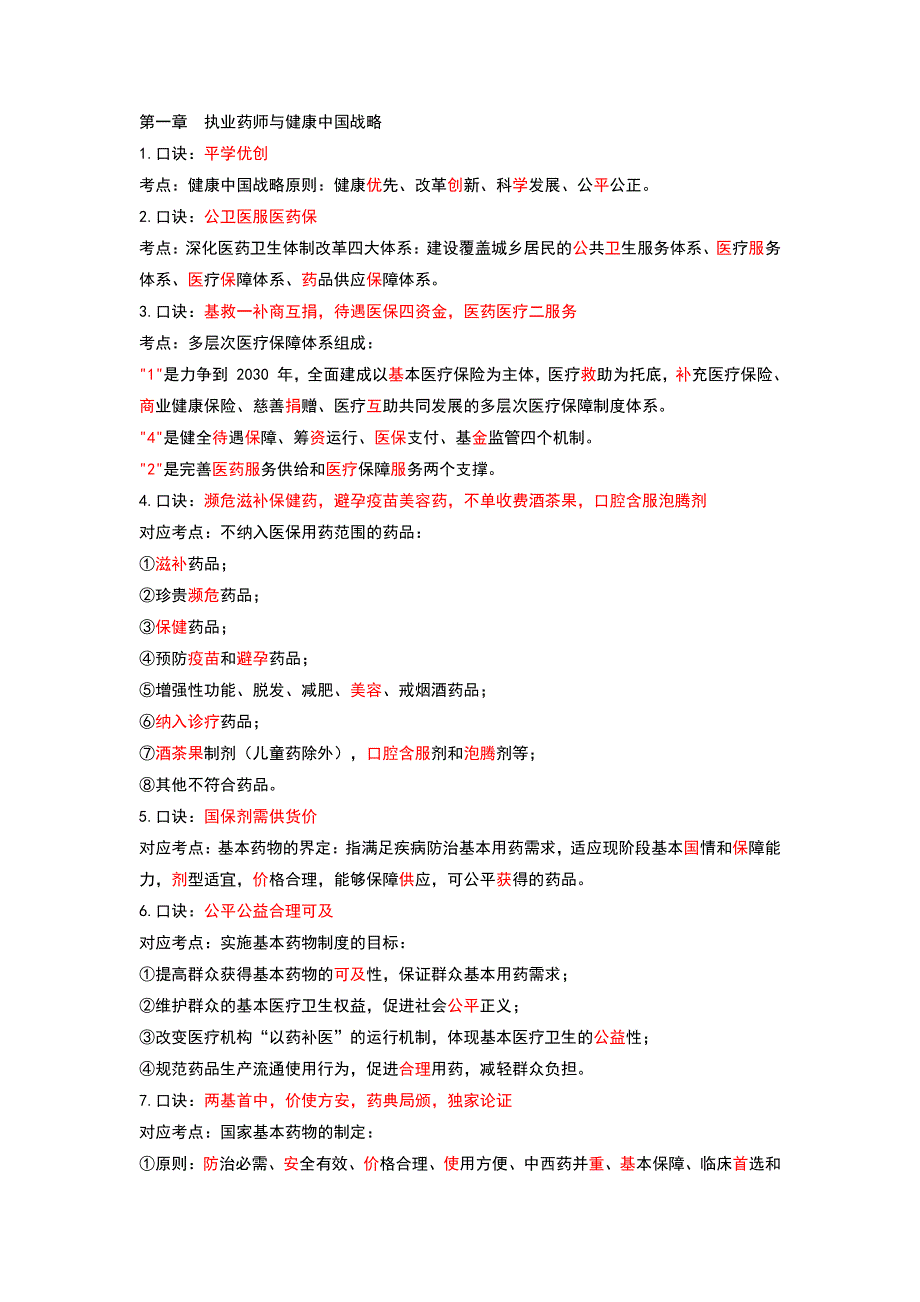 第一章　执业药师与健康中国战略

1.口诀：平学优创

考点：健康中国战略原则：健康优先、改革创新、科学发展、公平公正。

2.口诀：公卫医服医药保

考点：深化医药卫生体制改革四大体系：建设覆盖城乡居民的公共卫生服务体系、医疗服务体系、医疗保障体系、药品供应保障体系。

3.口诀：基救一补商互捐，待遇医保四资金，医药医疗二服务

考点：多层次医疗保障体系组成：

"1"是力争到 2030 年，全面建成以基本医疗保险为主体，医疗救助为托底，补充医疗保险、商业健康保险、慈善捐赠、医疗互助共同发展的多层次医疗保障制度体系。

"4"是健全待遇保障、筹资运行、医保支付、基金监管四个机制。

"2"是完善医药服务供给和医疗保障服务两个支撑。

4.口诀：濒危滋补保健药，避孕疫苗美容药，不单收费酒茶果，口腔含服泡腾剂

对应考点：不纳入医保用药范围的药品：

①滋补药品；

②珍贵濒危药品；

③保健药品；

④预防疫苗和避孕药品；

⑤增强性功能、脱发、减肥、美容、戒烟酒药品；

⑥纳入诊疗药品；

⑦酒茶果制剂（儿童药除外），口腔含服剂和泡腾剂等；

⑧其他不符合药品。

5.口诀：国保剂需供货价

对应考点：基本药物的界定：指满足疾病防治基本用药需求，适应现阶段基本国情和保障能力，剂型适宜，价格合理，能够保障供应，可公平获得的药品。

6.口诀：公平公益合理可及

对应考点：实施基本药物制度的目标：

①提高群众获得基本药物的可及性，保证群众基本用药需求；

②维护群众的基本医疗卫生权益，促进社会公平正义；

③改变医疗机构“以药补医”的运行机制，体现基本医疗卫生的公益性；

④规范药品生产流通使用行为，促进合理用药，减轻群众负担。

7.口诀：两基首中，价使方安，药典局颁，独家论证

对应考点：国家基本药物的制定：

①原则：防治必需、安全有效、价格合理、使用方便、中西药并重、基本保障、临床首选和